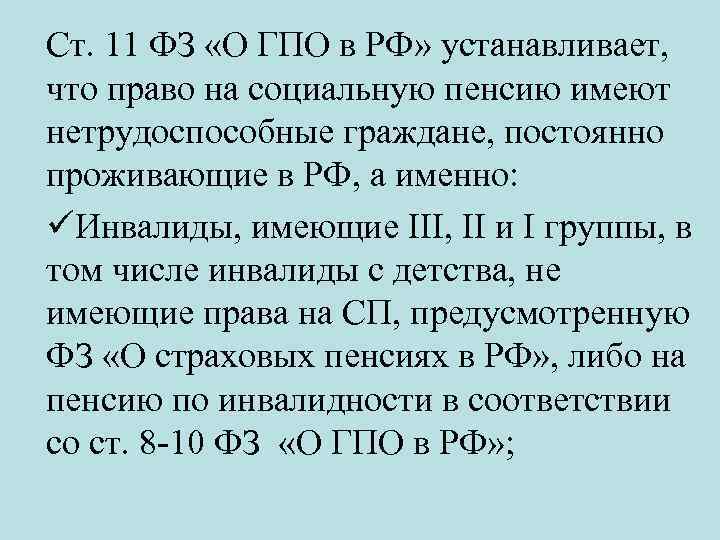 Ст. 11 ФЗ «О ГПО в РФ» устанавливает, что право на социальную пенсию имеют нетрудоспособные граждане, постоянно проживающие в РФ, а именно:

✓Инвалиды, имеющие III, II и I группы, в том числе инвалиды с детства, не имеющие права на СП, предусмотренную ФЗ «О страховых пенсиях в РФ», либо на пенсию по инвалидности в соответствии со ст. 8-10 ФЗ «О ГПО в РФ»;